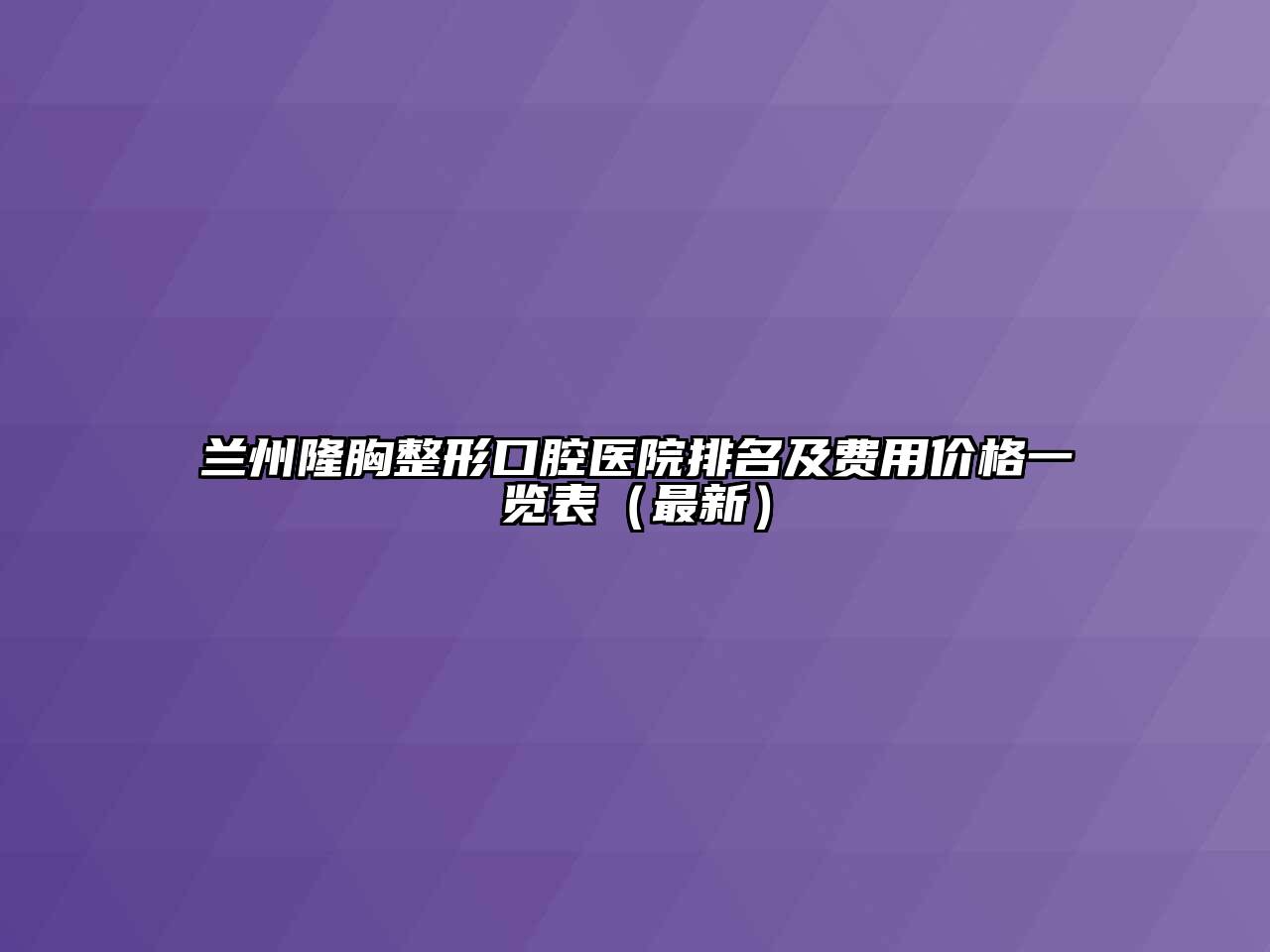 兰州隆胸整形口腔医院排名及费用价格一览表（最新）